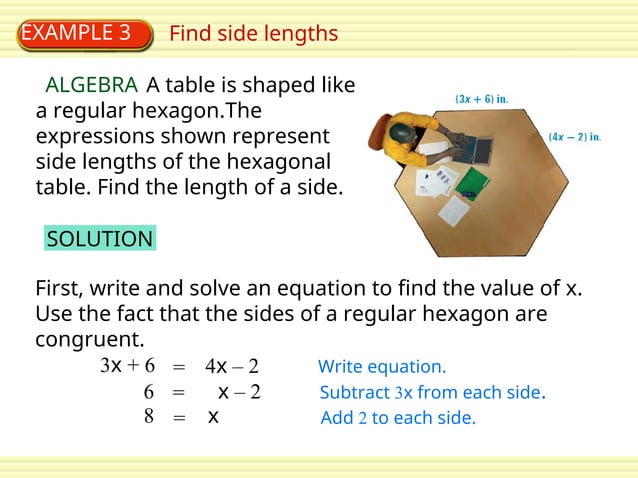 EXAMPLE 3 Find side lengths

ALGEBRA A table is shaped like a regular hexagon.The expressions shown represent side lengths of the hexagonal table. Find the length of a side.

$(3x + 6)$ in.

$(4x - 2)$ in.

SOLUTION

First, write and solve an equation to find the value of x. Use the fact that the sides of a regular hexagon are congruent.

$3x + 6 = 4x - 2$ Write equation.

$6 = x - 2$ Subtract $3x$ from each side.

$8 = x$ Add $2$ to each side.